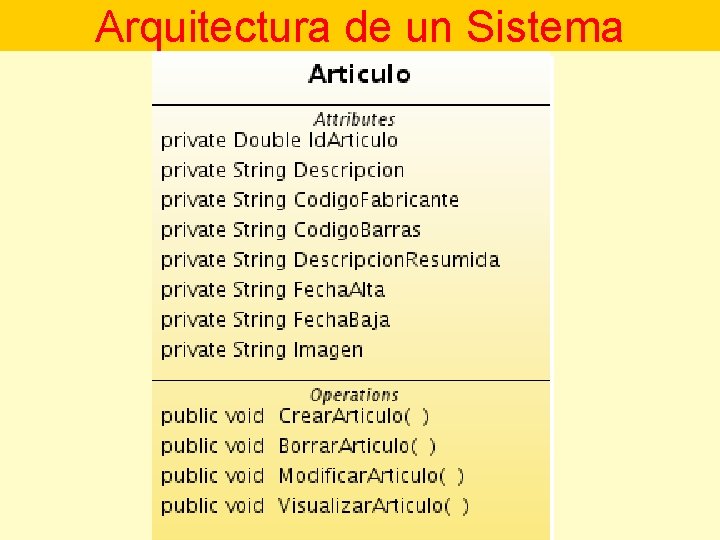 Arquitectura de un Sistema

Articulo

Attributes
private Double IdArticulo
private String Descripcion
private String CodigoFabricante
private String CodigoBarras
private String DescripcionResumida
private String FechaAlta
private String FechaBaja
private String Imagen

Operations
public void CrearArticulo( )
public void BorrarArticulo( )
public void ModificarArticulo( )
public void VisualizarArticulo( )